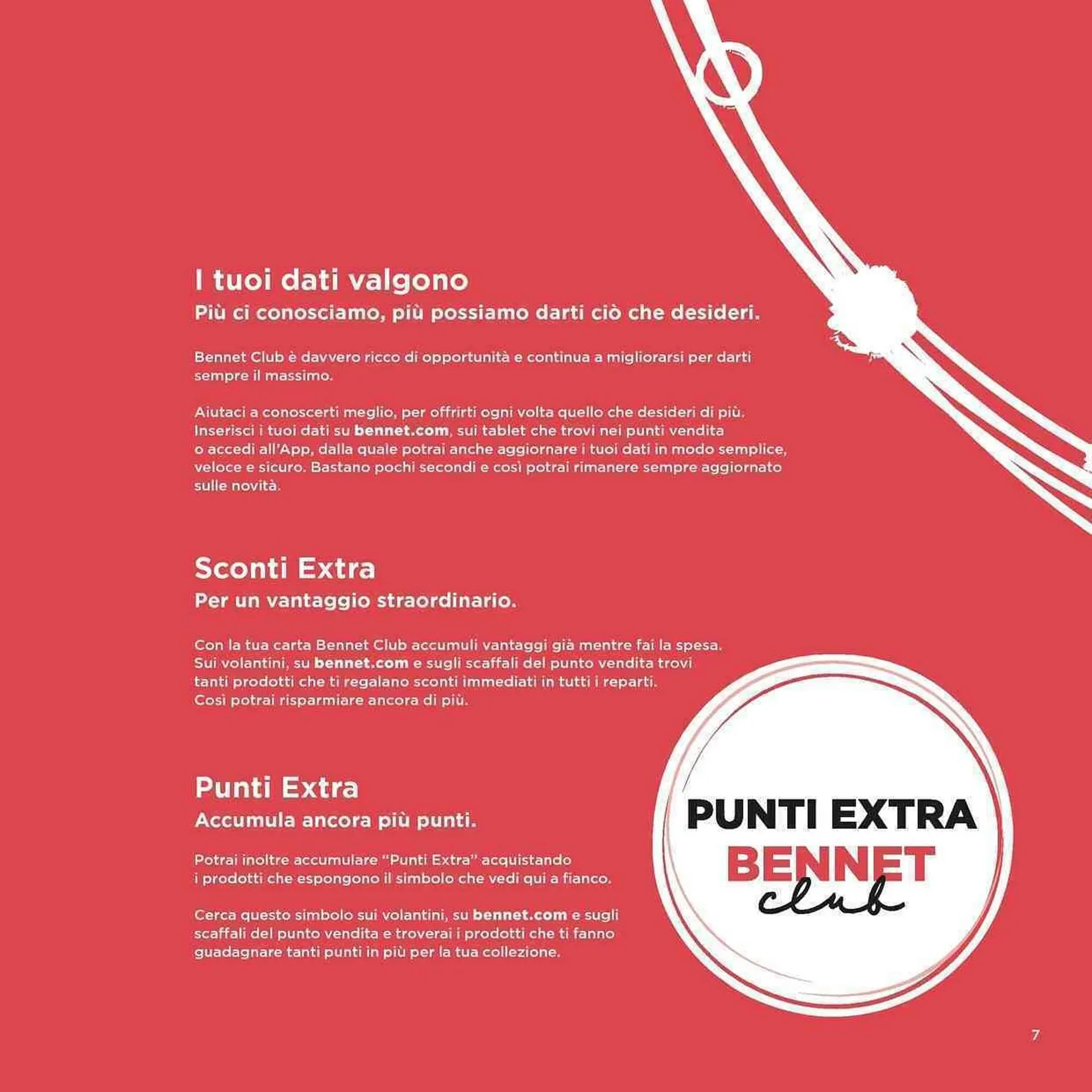 I tuoi dati valgono
Più ci conosciamo, più possiamo darti ciò che desideri.

Bennet Club è davvero ricco di opportunità e continua a migliorarsi per darti sempre il massimo.

Aiutaci a conoscerti meglio, per offrirti ogni volta quello che desideri di più. Inserisci i tuoi dati su bennet.com, sui tablet che trovi nei punti vendita o accedi all'App, dalla quale potrai anche aggiornare i tuoi dati in modo semplice, veloce e sicuro. Bastano pochi secondi e così potrai rimanere sempre aggiornato sulle novità.

Sconti Extra
Per un vantaggio straordinario.

Con la tua carta Bennet Club accumuli vantaggi già mentre fai la spesa. Sui volantini, su bennet.com e sugli scaffali del punto vendita trovi tanti prodotti che ti regalano sconti immediati in tutti i reparti. Così potrai risparmiare ancora di più.

Punti Extra
Accumula ancora più punti.

Potrai inoltre accumulare "Punti Extra" acquistando i prodotti che espongono il simbolo che vedi qui a fianco.

Cerca questo simbolo sui volantini, su bennet.com e sugli scaffali del punto vendita e troverai i prodotti che ti fanno guadagnare tanti punti in più per la tua collezione.

PUNTI EXTRA
BENNET
club

7